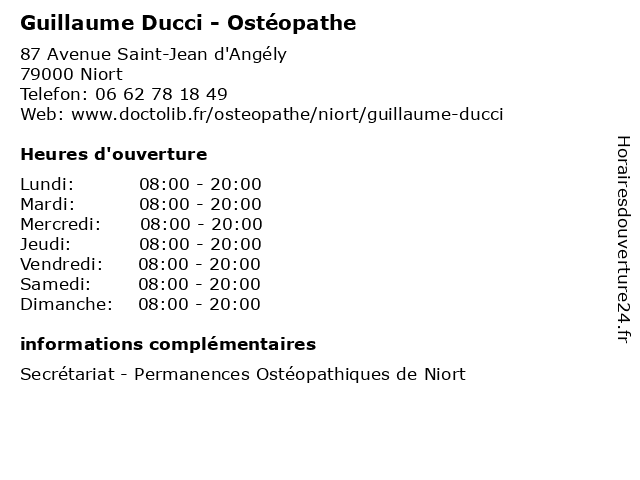 Guillaume Ducci - Ostéopathe

87 Avenue Saint-Jean d'Angély
79000 Niort
Telefon: 06 62 78 18 49
Web: www.doctolib.fr/osteopathe/niort/guillaume-ducci

Heures d'ouverture

Lundi: 08:00 - 20:00
Mardi: 08:00 - 20:00
Mercredi: 08:00 - 20:00
Jeudi: 08:00 - 20:00
Vendredi: 08:00 - 20:00
Samedi: 08:00 - 20:00
Dimanche: 08:00 - 20:00

informations complémentaires

Secrétariat - Permanences Ostéopathiques de Niort

Horairesdouverture24.fr